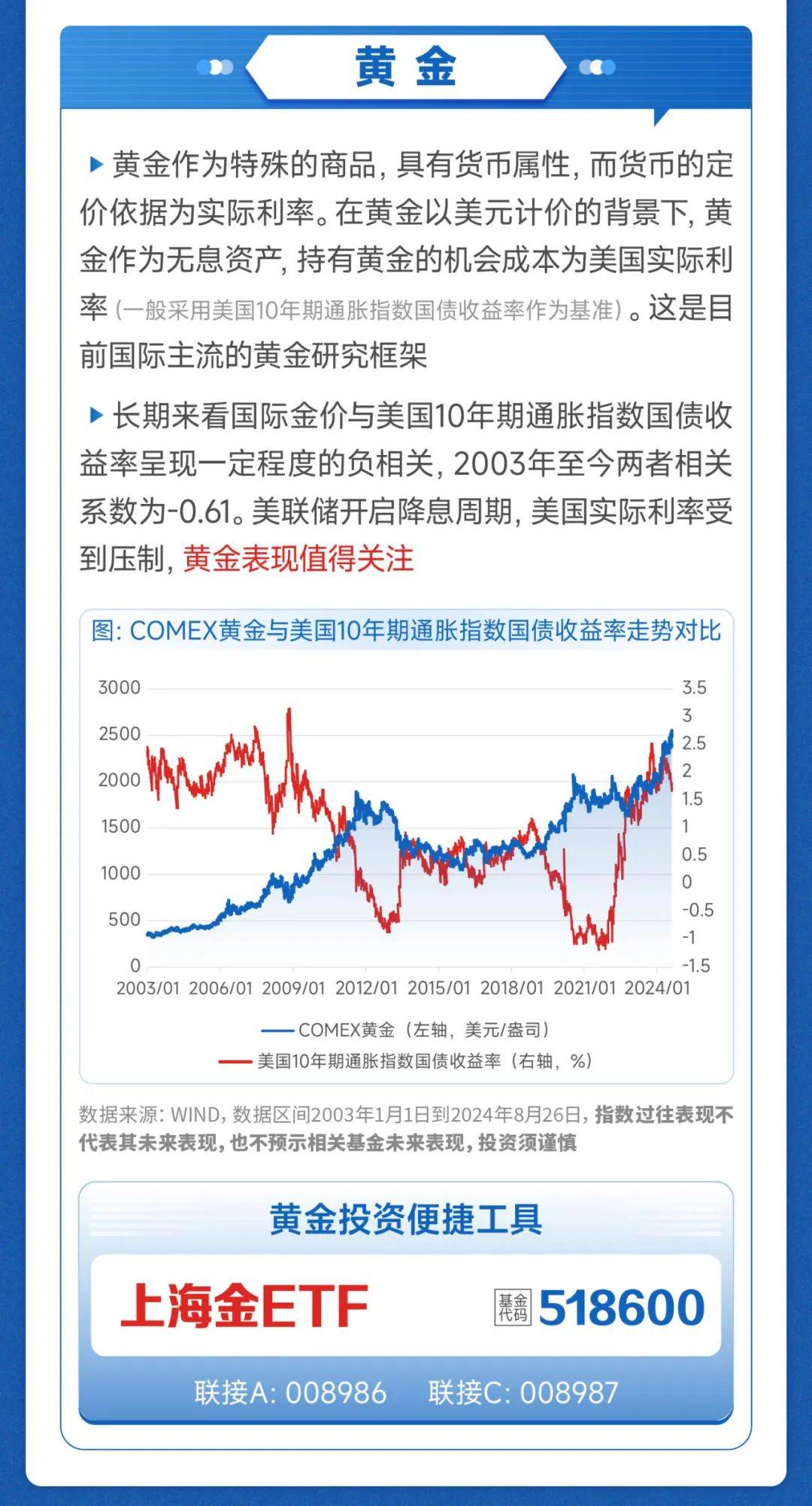 黄 金

▶ 黄金作为特殊的商品，具有货币属性，而货币的定价依据为实际利率。在黄金以美元计价的背景下，黄金作为无息资产，持有黄金的机会成本为美国实际利率（一般采用美国10年期通胀指数国债收益率作为基准）。这是目前国际主流的黄金研究框架

▶ 长期来看国际金价与美国10年期通胀指数国债收益率呈现一定程度的负相关，2003年至今两者相关系数为-0.61。美联储开启降息周期，美国实际利率受到压制，黄金表现值得关注

图：COMEX黄金与美国10年期通胀指数国债收益率走势对比

3000
2500
2000
1500
1000
500
0

3.5
3
2.5
2
1.5
1
0.5
0
-0.5
-1
-1.5

2003/01 2006/01 2009/01 2012/01 2015/01 2018/01 2021/01 2024/01

COMEX黄金（左轴，美元/盎司）
美国10年期通胀指数国债收益率（右轴，%）

数据来源：WIND，数据区间2003年1月1日到2024年8月26日，指数过往表现不代表其未来表现，也不预示相关基金未来表现，投资须谨慎

黄金投资便捷工具

上海金ETF 基金代码 518600

联接A：008986 联接C：008987